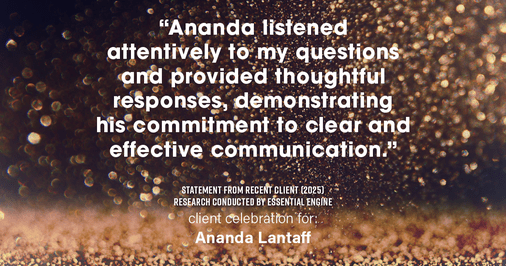 “Ananda listened attentively to my questions and provided thoughtful responses, demonstrating his commitment to clear and effective communication.”

STATEMENT FROM RECENT CLIENT (2025)
RESEARCH CONDUCTED BY ESSENTIAL ENGINE

client celebration for:
Ananda Lantaff